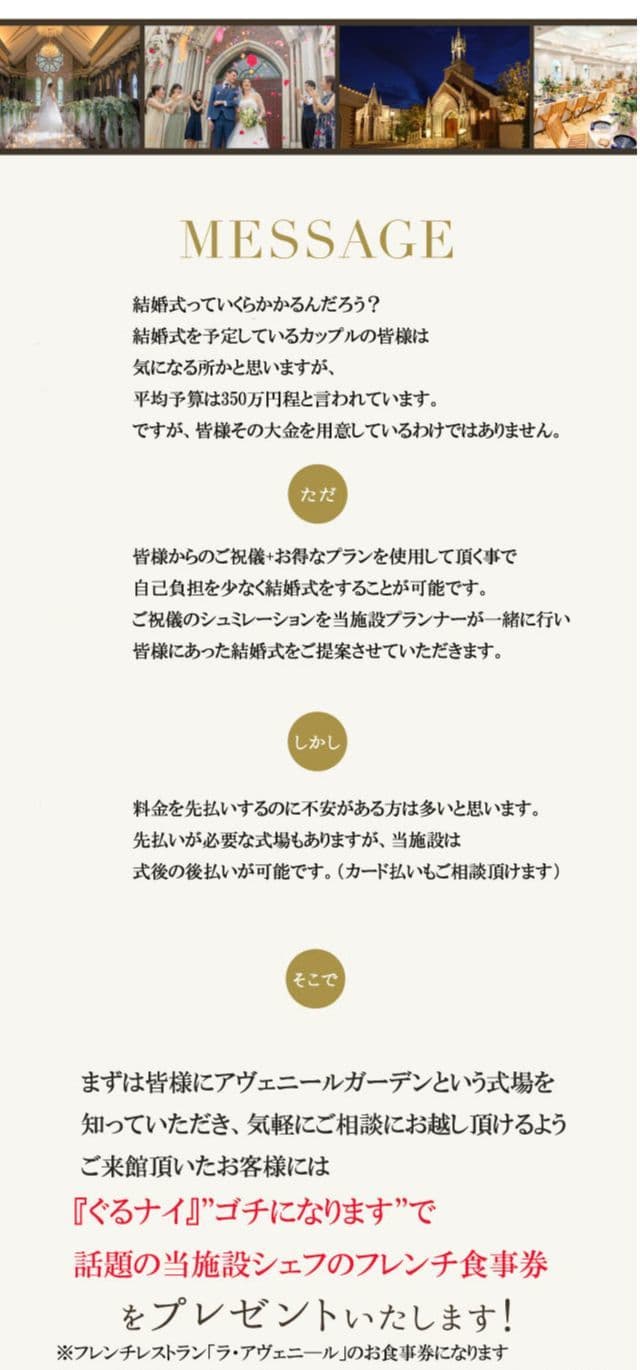 MESSAGE

結婚式っていくらかかるんだろう?
結婚式を予定しているカップルの皆様は
気になる所かと思いますが、
平均予算は350万円程と言われています。
ですが、皆様その大金を用意しているわけではありません。

ただ

皆様からのご祝儀+お得なプランを使用して頂く事で
自己負担を少なく結婚式をすることが可能です。
ご祝儀のシュミレーションを当施設プランナーが一緒に行い
皆様にあった結婚式をご提案させていただきます。

しかし

料金を先払いするのに不安がある方は多いと思います。
先払いが必要な式場もありますが、当施設は
式後の後払いが可能です。(カード払いもご相談頂けます)

そこで

まずは皆様にアヴェニールガーデンという式場を
知っていただき、気軽にご相談にお越し頂けるよう
ご来館頂いたお客様には
『ぐるナイ』”ゴチになります”で
話題の当施設シェフのフレンチ食事券
をプレゼントいたします!
※フレンチレストラン「ラ・アヴェニール」のお食事券になります